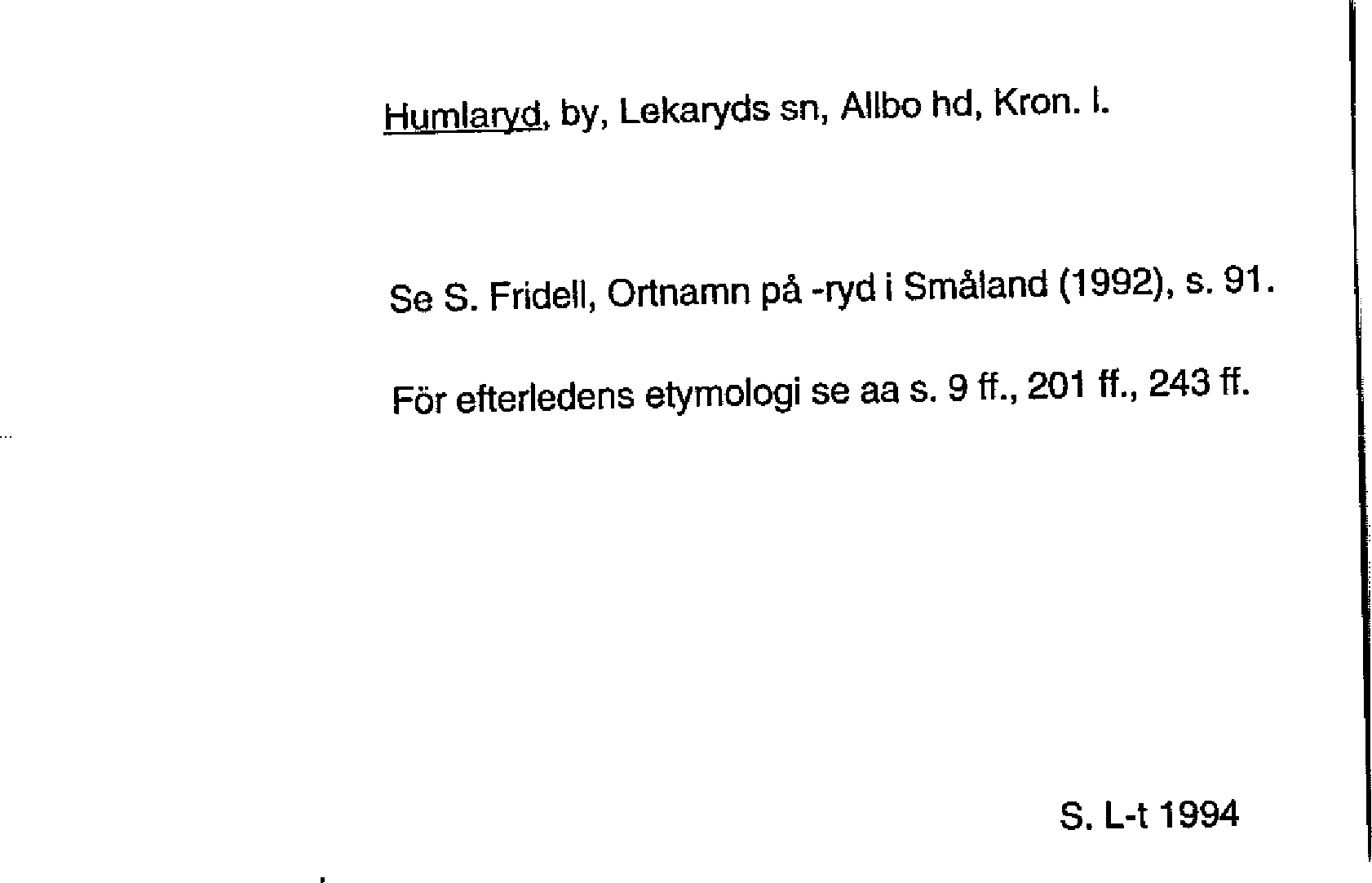 Humlaryd, by, Lekaryds sn, Allbo hd, Kron. l.

Se S. Fridell, Ortnamn på -ryd i Småland (1992), s. 91.

För efterledens etymologi se aa s. 9 ff., 201 ff., 243 ff.

S. L-t 1994